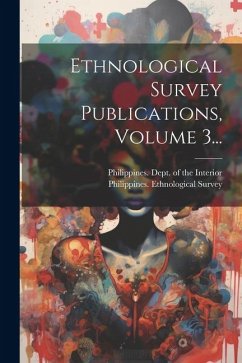 Ethnological Survey Publications, Volume 3...

Philippines. Dept. of the Interior
Philippines. Ethnological Survey